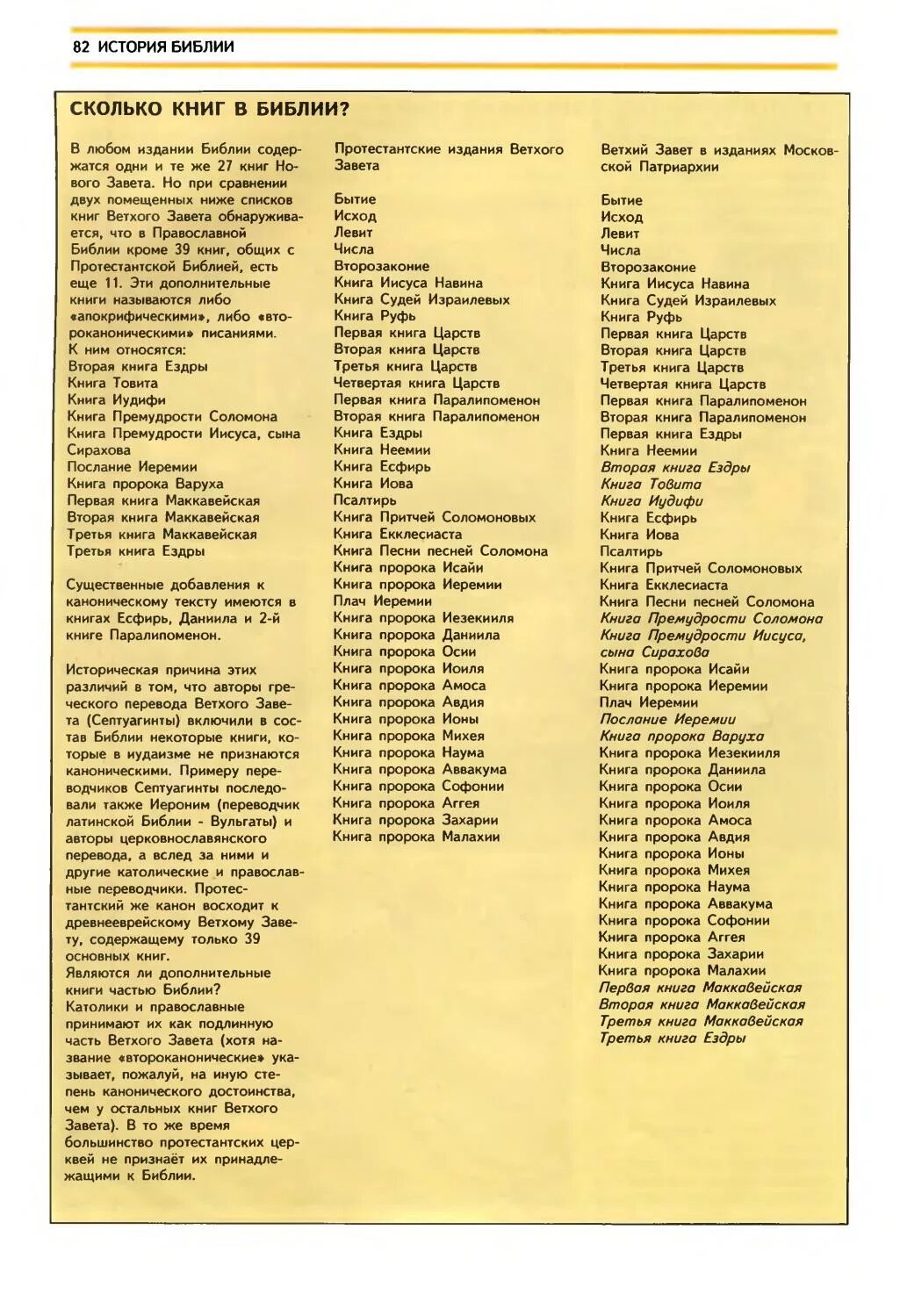 82 ИСТОРИЯ БИБЛИИ

СКОЛЬКО КНИГ В БИБЛИИ?

В любом издании Библии содержатся одни и те же 27 книг Нового Завета. Но при сравнении двух помещенных ниже списков книг Ветхого Завета обнаруживается, что в Православной Библии кроме 39 книг, общих с Протестантской Библией, есть еще 11. Эти дополнительные книги называются либо «апокрифическими», либо «второканоническими» писаниями. К ним относятся:
Вторая книга Ездры
Книга Товита
Книга Иудифи
Книга Премудрости Соломона
Книга Премудрости Иисуса, сына Сирахова
Послание Иеремии
Книга пророка Варуха
Первая книга Маккавейская
Вторая книга Маккавейская
Третья книга Маккавейская
Третья книга Ездры

Существенные добавления к каноническому тексту имеются в книгах Есфирь, Даниила и 2-й книге Паралипоменон.

Историческая причина этих различий в том, что авторы греческого перевода Ветхого Завета (Септуагинты) включили в состав Библии некоторые книги, которые в иудаизме не признаются каноническими. Примеру переводчиков Септуагинты последовали также Иероним (переводчик латинской Библии - Вульгаты) и авторы церковнославянского перевода, а вслед за ними и другие католические и православные переводчики. Протестантский же канон восходит к древнееврейскому Ветхому Завету, содержащему только 39 основных книг.
Являются ли дополнительные книги частью Библии?
Католики и православные принимают их как подлинную часть Ветхого Завета (хотя название «второканонические» указывает, пожалуй, на иную степень канонического достоинства, чем у остальных книг Ветхого Завета). В то же время большинство протестантских церквей не признаёт их принадлежащими к Библии.

Протестантские издания Ветхого Завета

Бытие
Исход
Левит
Числа
Второзаконие
Книга Иисуса Навина
Книга Судей Израилевых
Книга Руфь
Первая книга Царств
Вторая книга Царств
Третья книга Царств
Четвертая книга Царств
Первая книга Паралипоменон
Вторая книга Паралипоменон
Книга Ездры
Книга Неемии
Книга Есфирь
Книга Иова
Псалтирь
Книга Притчей Соломоновых
Книга Екклесиаста
Книга Песни песней Соломона
Книга пророка Исайи
Книга пророка Иеремии
Плач Иеремии
Книга пророка Иезекииля
Книга пророка Даниила
Книга пророка Осии
Книга пророка Иоиля
Книга пророка Амоса
Книга пророка Авдия
Книга пророка Ионы
Книга пророка Михея
Книга пророка Наума
Книга пророка Аввакума
Книга пророка Софонии
Книга пророка Аггея
Книга пророка Захарии
Книга пророка Малахии

Ветхий Завет в изданиях Московской Патриархии

Бытие
Исход
Левит
Числа
Второзаконие
Книга Иисуса Навина
Книга Судей Израилевых
Книга Руфь
Первая книга Царств
Вторая книга Царств
Третья книга Царств
Четвертая книга Царств
Первая книга Паралипоменон
Вторая книга Паралипоменон
Первая книга Ездры
Книга Неемии
Вторая книга Ездры
Книга Товита
Книга Иудифи
Книга Есфирь
Книга Иова
Псалтирь
Книга Притчей Соломоновых
Книга Екклесиаста
Книга Песни песней Соломона
Книга Премудрости Соломона
Книга Премудрости Иисуса, сына Сирахова
Книга пророка Исайи
Книга пророка Иеремии
Плач Иеремии
Послание Иеремии
Книга пророка Варуха
Книга пророка Иезекииля
Книга пророка Даниила
Книга пророка Осии
Книга пророка Иоиля
Книга пророка Амоса
Книга пророка Авдия
Книга пророка Ионы
Книга пророка Михея
Книга пророка Наума
Книга пророка Аввакума
Книга пророка Софонии
Книга пророка Аггея
Книга пророка Захарии
Книга пророка Малахии
Первая книга Маккавейская
Вторая книга Маккавейская
Третья книга Маккавейская
Третья книга Ездры